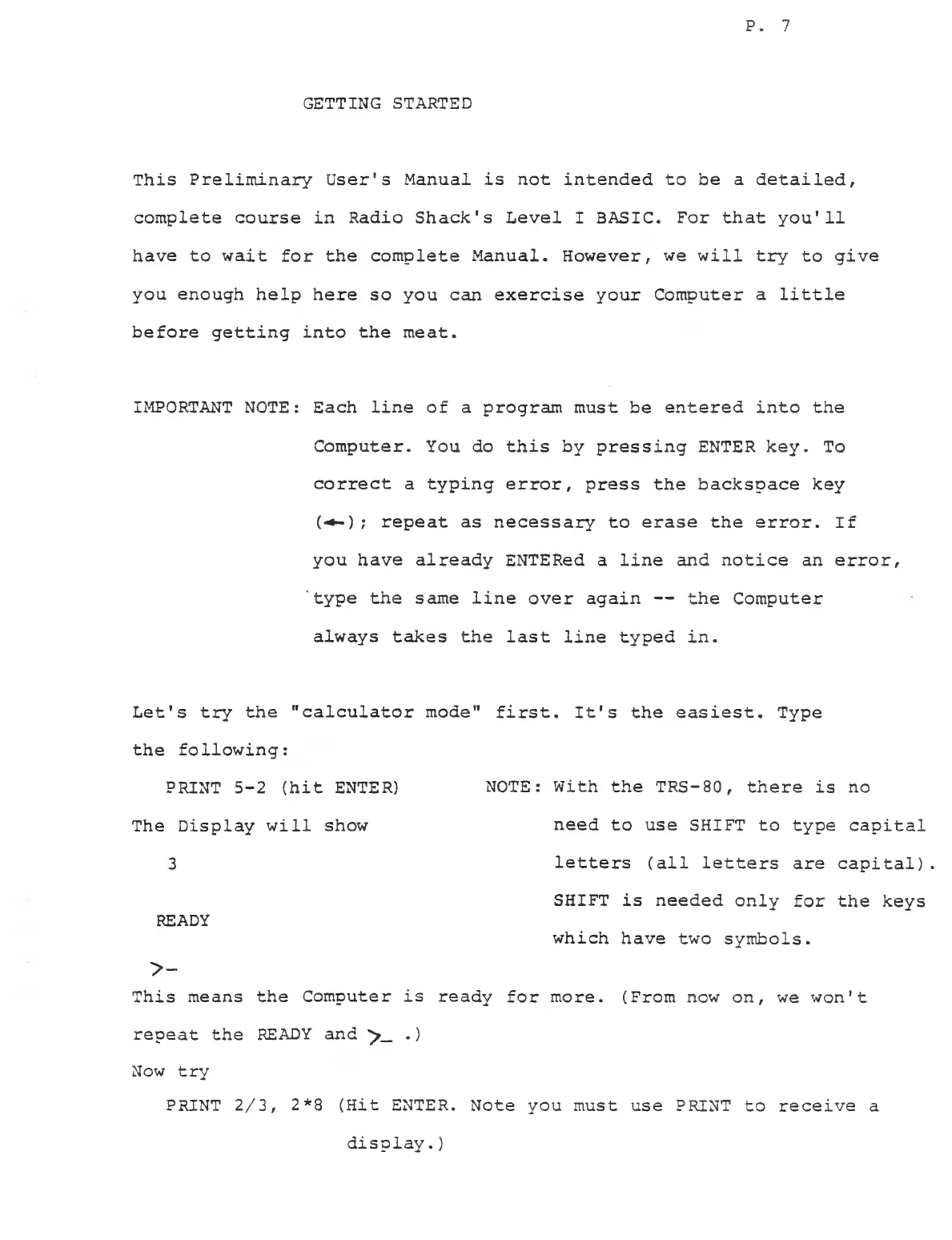 P. 7

GETTING STARTED

This Preliminary User's Manual is not intended to be a detailed, complete course in Radio Shack's Level I BASIC. For that you'll have to wait for the complete Manual. However, we will try to give you enough help here so you can exercise your Computer a little before getting into the meat.

IMPORTANT NOTE: Each line of a program must be entered into the Computer. You do this by pressing ENTER key. To correct a typing error, press the backspace key (←); repeat as necessary to erase the error. If you have already ENTERed a line and notice an error, type the same line over again -- the Computer always takes the last line typed in.

Let's try the "calculator mode" first. It's the easiest. Type the following:

PRINT 5-2 (hit ENTER)

The Display will show

3

READY

>_

NOTE: With the TRS-80, there is no need to use SHIFT to type capital letters (all letters are capital). SHIFT is needed only for the keys which have two symbols.

This means the Computer is ready for more. (From now on, we won't repeat the READY and >_ .)

Now try

PRINT 2/3, 2*8 (Hit ENTER. Note you must use PRINT to receive a display.)